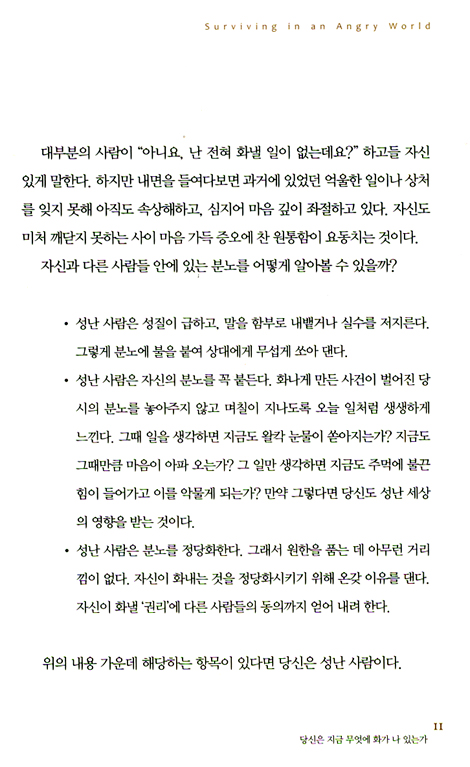 Surviving in an Angry World

대부분의 사람이 "아니요, 난 전혀 화낼 일이 없는데요?" 하고들 자신 있게 말한다. 하지만 내면을 들여다보면 과거에 있었던 억울한 일이나 상처를 잊지 못해 아직도 속상해하고, 심지어 마음 깊이 좌절하고 있다. 자신도 미처 깨닫지 못하는 사이 마음 가득 증오에 찬 원통함이 요동치는 것이다.

자신과 다른 사람들 안에 있는 분노를 어떻게 알아볼 수 있을까?

• 성난 사람은 성질이 급하고, 말을 함부로 내뱉거나 실수를 저지른다. 그렇게 분노에 불을 붙여 상대에게 무섭게 쏘아 댄다.

• 성난 사람은 자신의 분노를 꼭 붙든다. 화나게 만든 사건이 벌어진 당시의 분노를 놓아주지 않고 며칠이 지나도록 오늘 일처럼 생생하게 느낀다. 그때 일을 생각하면 지금도 왈칵 눈물이 쏟아지는가? 지금도 그때만큼 마음이 아파 오는가? 그 일만 생각하면 지금도 주먹에 불끈 힘이 들어가고 이를 악물게 되는가? 만약 그렇다면 당신도 성난 세상의 영향을 받는 것이다.

• 성난 사람은 분노를 정당화한다. 그래서 원한을 품는 데 아무런 거리낌이 없다. 자신이 화내는 것을 정당화시키기 위해 온갖 이유를 댄다. 자신이 화낼 '권리'에 다른 사람들의 동의까지 얻어 내려 한다.

위의 내용 가운데 해당하는 항목이 있다면 당신은 성난 사람이다.

11
당신은 지금 무엇에 화가 나 있는가